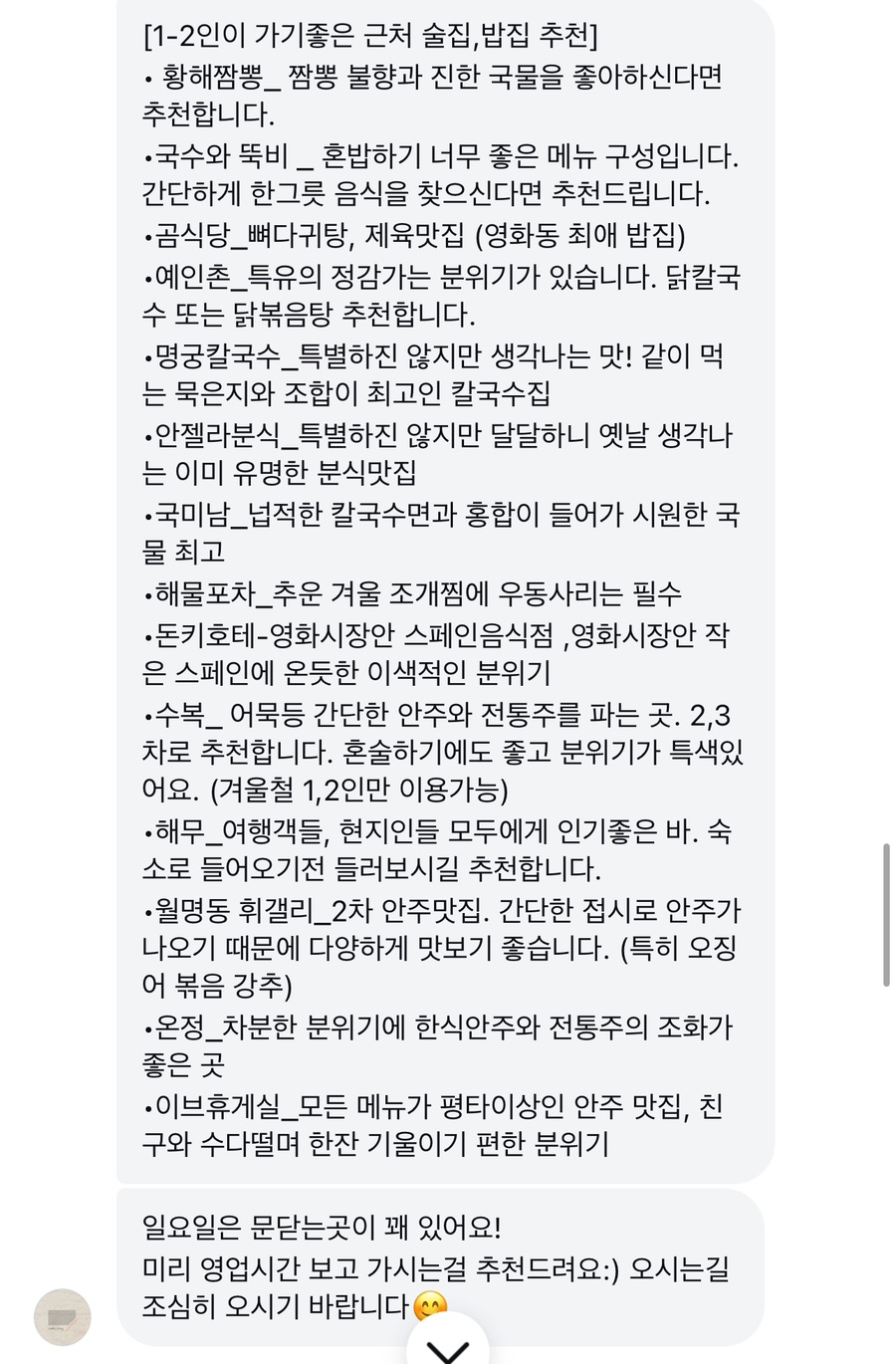 [1-2인이 가기좋은 근처 술집,밥집 추천]
• 황해짬뽕_ 짬뽕 불향과 진한 국물을 좋아하신다면 추천합니다.
•국수와 뚝비 _ 혼밥하기 너무 좋은 메뉴 구성입니다. 간단하게 한그릇 음식을 찾으신다면 추천드립니다.
•곰식당_뼈다귀탕, 제육맛집 (영화동 최애 밥집)
•예인촌_특유의 정감가는 분위기가 있습니다. 닭칼국수 또는 닭볶음탕 추천합니다.
•명궁칼국수_특별하진 않지만 생각나는 맛! 같이 먹는 묵은지와 조합이 최고인 칼국수집
•안젤라분식_특별하진 않지만 달달하니 옛날 생각나는 이미 유명한 분식맛집
•국미남_넙적한 칼국수면과 홍합이 들어가 시원한 국물 최고
•해물포차_추운 겨울 조개찜에 우동사리는 필수
•돈키호테-영화시장안 스페인음식점 ,영화시장안 작은 스페인에 온듯한 이색적인 분위기
•수복_ 어묵등 간단한 안주와 전통주를 파는 곳. 2,3차로 추천합니다. 혼술하기에도 좋고 분위기가 특색있어요. (겨울철 1,2인만 이용가능)
•해무_여행객들, 현지인들 모두에게 인기좋은 바. 숙소로 들어오기전 들러보시길 추천합니다.
•월명동 휘갤리_2차 안주맛집. 간단한 접시로 안주가 나오기 때문에 다양하게 맛보기 좋습니다. (특히 오징어 볶음 강추)
•온정_차분한 분위기에 한식안주와 전통주의 조화가 좋은 곳
•이브휴게실_모든 메뉴가 평타이상인 안주 맛집, 친구와 수다떨며 한잔 기울이기 편한 분위기

일요일은 문닫는곳이 꽤 있어요!
미리 영업시간 보고 가시는걸 추천드려요:) 오시는길 조심히 오시기 바랍니다😊